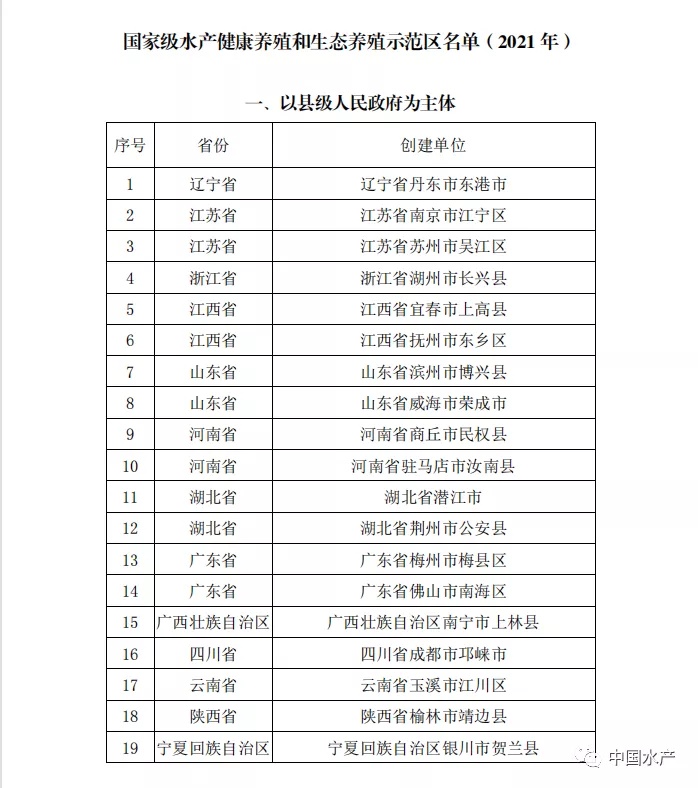 国家级水产健康养殖和生态养殖示范区名单（2021 年）

一、以县级人民政府为主体

| 序号 | 省份 | 创建单位 |
|---|---|---|
| 1 | 辽宁省 | 辽宁省丹东市东港市 |
| 2 | 江苏省 | 江苏省南京市江宁区 |
| 3 | 江苏省 | 江苏省苏州市吴江区 |
| 4 | 浙江省 | 浙江省湖州市长兴县 |
| 5 | 江西省 | 江西省宜春市上高县 |
| 6 | 江西省 | 江西省抚州市东乡区 |
| 7 | 山东省 | 山东省滨州市博兴县 |
| 8 | 山东省 | 山东省威海市荣成市 |
| 9 | 河南省 | 河南省商丘市民权县 |
| 10 | 河南省 | 河南省驻马店市汝南县 |
| 11 | 湖北省 | 湖北省潜江市 |
| 12 | 湖北省 | 湖北省荆州市公安县 |
| 13 | 广东省 | 广东省梅州市梅县区 |
| 14 | 广东省 | 广东省佛山市南海区 |
| 15 | 广西壮族自治区 | 广西壮族自治区南宁市上林县 |
| 16 | 四川省 | 四川省成都市邛崃市 |
| 17 | 云南省 | 云南省玉溪市江川区 |
| 18 | 陕西省 | 陕西省榆林市靖边县 |
| 19 | 宁夏回族自治区 | 宁夏回族自治区银川市贺兰县 |

中国水产